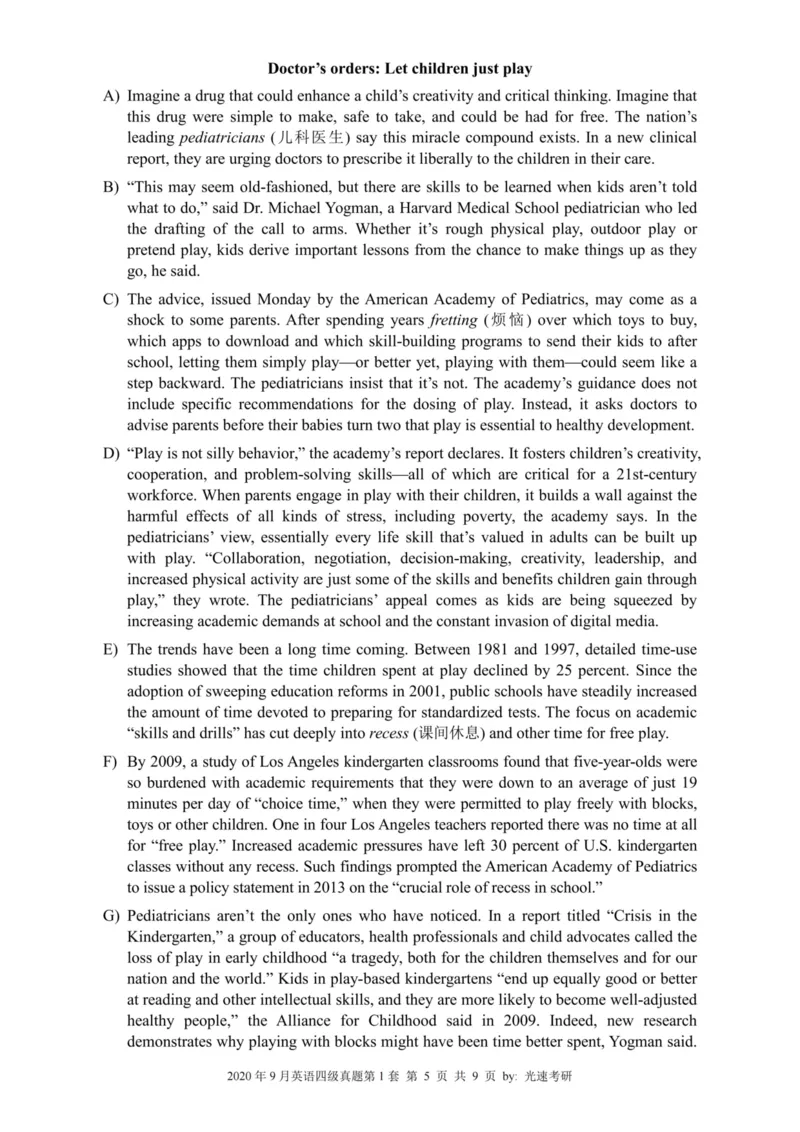 Doctor's orders: Let children just play

A) Imagine a drug that could enhance a child's creativity and critical thinking. Imagine that this drug were simple to make, safe to take, and could be had for free. The nation's leading pediatricians (儿科医生) say this miracle compound exists. In a new clinical report, they are urging doctors to prescribe it liberally to the children in their care.

B) "This may seem old-fashioned, but there are skills to be learned when kids aren't told what to do," said Dr. Michael Yogman, a Harvard Medical School pediatrician who led the drafting of the call to arms. Whether it's rough physical play, outdoor play or pretend play, kids derive important lessons from the chance to make things up as they go, he said.

C) The advice, issued Monday by the American Academy of Pediatrics, may come as a shock to some parents. After spending years fretting (烦恼) over which toys to buy, which apps to download and which skill-building programs to send their kids to after school, letting them simply play—or better yet, playing with them—could seem like a step backward. The pediatricians insist that it's not. The academy's guidance does not include specific recommendations for the dosing of play. Instead, it asks doctors to advise parents before their babies turn two that play is essential to healthy development.

D) "Play is not silly behavior," the academy's report declares. It fosters children's creativity, cooperation, and problem-solving skills—all of which are critical for a 21st-century workforce. When parents engage in play with their children, it builds a wall against the harmful effects of all kinds of stress, including poverty, the academy says. In the pediatricians' view, essentially every life skill that's valued in adults can be built up with play. "Collaboration, negotiation, decision-making, creativity, leadership, and increased physical activity are just some of the skills and benefits children gain through play," they wrote. The pediatricians' appeal comes as kids are being squeezed by increasing academic demands at school and the constant invasion of digital media.

E) The trends have been a long time coming. Between 1981 and 1997, detailed time-use studies showed that the time children spent at play declined by 25 percent. Since the adoption of sweeping education reforms in 2001, public schools have steadily increased the amount of time devoted to preparing for standardized tests. The focus on academic "skills and drills" has cut deeply into recess (课间休息) and other time for free play.

F) By 2009, a study of Los Angeles kindergarten classrooms found that five-year-olds were so burdened with academic requirements that they were down to an average of just 19 minutes per day of "choice time," when they were permitted to play freely with blocks, toys or other children. One in four Los Angeles teachers reported there was no time at all for "free play." Increased academic pressures have left 30 percent of U.S. kindergarten classes without any recess. Such findings prompted the American Academy of Pediatrics to issue a policy statement in 2013 on the "crucial role of recess in school."

G) Pediatricians aren't the only ones who have noticed. In a report titled "Crisis in the Kindergarten," a group of educators, health professionals and child advocates called the loss of play in early childhood "a tragedy, both for the children themselves and for our nation and the world." Kids in play-based kindergartens "end up equally good or better at reading and other intellectual skills, and they are more likely to become well-adjusted healthy people," the Alliance for Childhood said in 2009. Indeed, new research demonstrates why playing with blocks might have been time better spent, Yogman said.

2020 年 9 月英语四级真题第 1 套 第 5 页 共 9 页 by: 光速考研